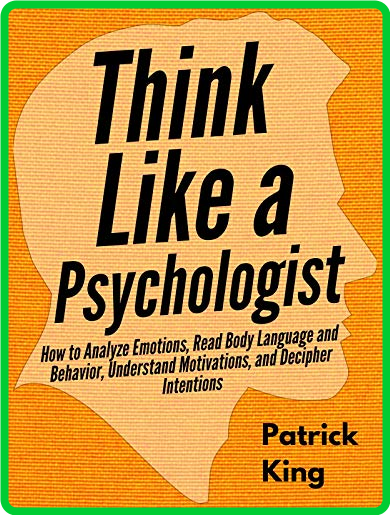 Think Like a Psychologist

How to Analyze Emotions, Read Body Language and Behavior, Understand Motivations, and Decipher Intentions

Patrick King